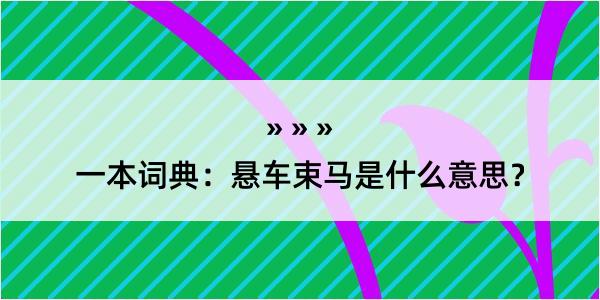 » » »

一本词典：悬车束马是什么意思？